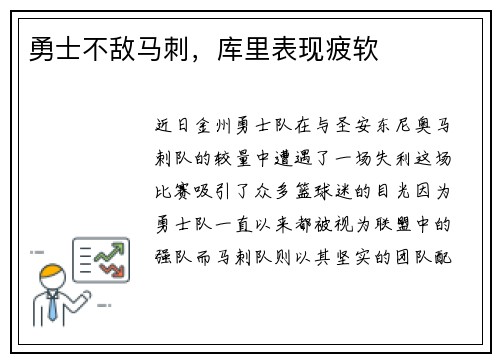 勇士不敌马刺，库里表现疲软

近日金州勇士队在与圣安东尼奥马刺队的较量中遭遇了一场失利这场比赛吸引了众多篮球迷的目光因为勇士队一直以来都被视为联盟中的强队而马刺队则以其坚实的团队配